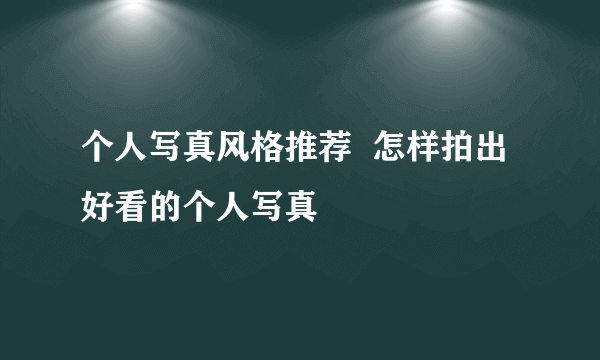 个人写真风格推荐  怎样拍出好看的个人写真